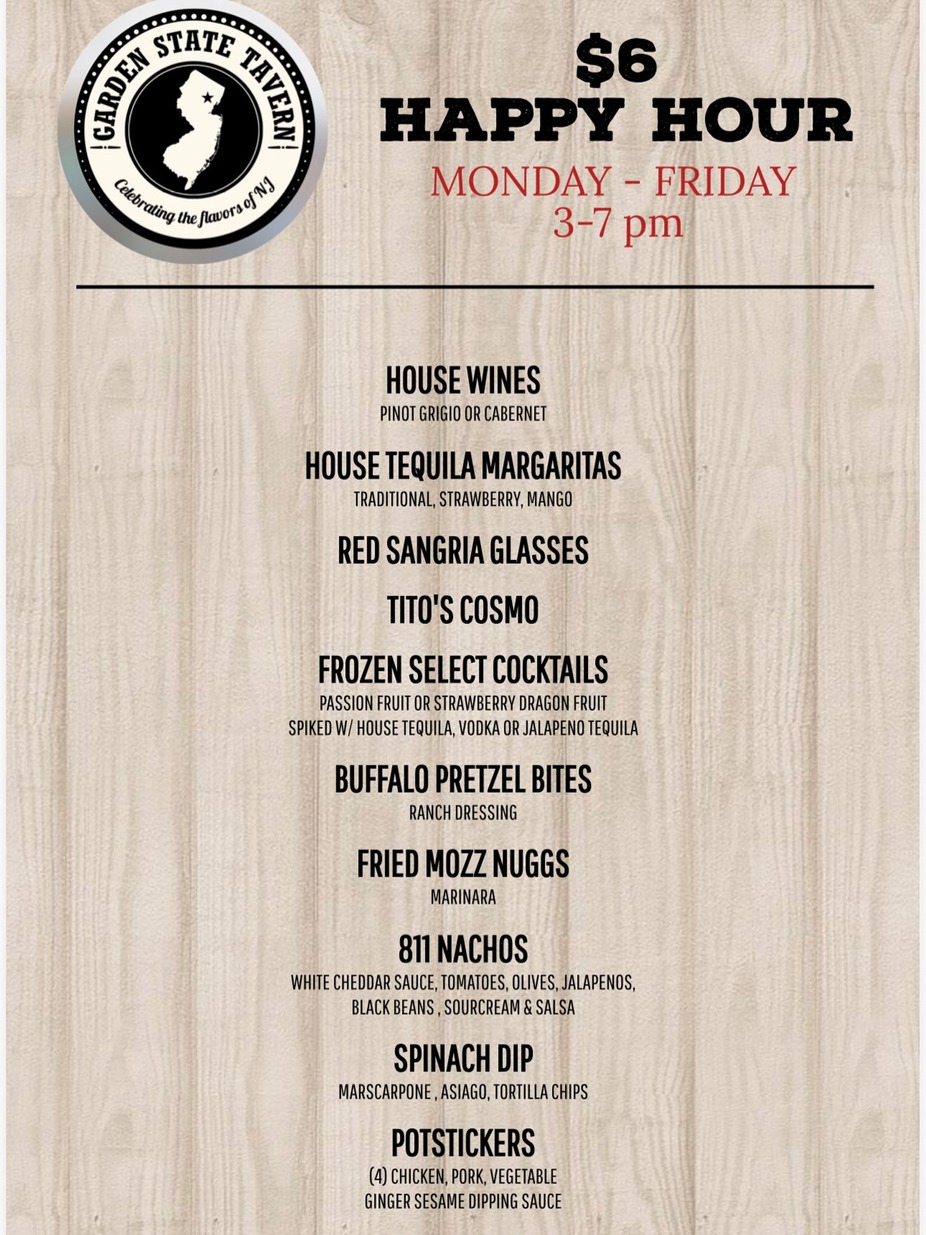 GARDEN STATE TAVERN
Celebrating the flavors of NJ

$6
HAPPY HOUR
MONDAY - FRIDAY
3-7 pm

HOUSE WINES
PINOT GRIGIO OR CABERNET

HOUSE TEQUILA MARGARITAS
TRADITIONAL, STRAWBERRY, MANGO

RED SANGRIA GLASSES

TITO'S COSMO

FROZEN SELECT COCKTAILS
PASSION FRUIT OR STRAWBERRY DRAGON FRUIT
SPIKED W/ HOUSE TEQUILA, VODKA OR JALAPENO TEQUILA

BUFFALO PRETZEL BITES
RANCH DRESSING

FRIED MOZZ NUGGS
MARINARA

811 NACHOS
WHITE CHEDDAR SAUCE, TOMATOES, OLIVES, JALAPENOS,
BLACK BEANS , SOURCREAM & SALSA

SPINACH DIP
MARSCARPONE , ASIAGO, TORTILLA CHIPS

POTSTICKERS
(4) CHICKEN, PORK, VEGETABLE
GINGER SESAME DIPPING SAUCE